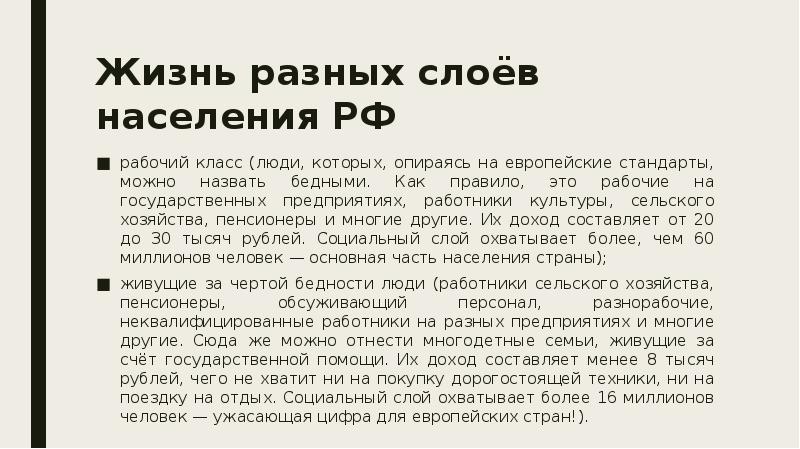 Жизнь разных слоёв населения РФ

■ рабочий класс (люди, которых, опираясь на европейские стандарты, можно назвать бедными. Как правило, это рабочие на государственных предприятиях, работники культуры, сельского хозяйства, пенсионеры и многие другие. Их доход составляет от 20 до 30 тысяч рублей. Социальный слой охватывает более, чем 60 миллионов человек — основная часть населения страны);

■ живущие за чертой бедности люди (работники сельского хозяйства, пенсионеры, обсуживающий персонал, разнорабочие, неквалифицированные работники на разных предприятиях и многие другие. Сюда же можно отнести многодетные семьи, живущие за счёт государственной помощи. Их доход составляет менее 8 тысяч рублей, чего не хватит ни на покупку дорогостоящей техники, ни на поездку на отдых. Социальный слой охватывает более 16 миллионов человек — ужасающая цифра для европейских стран!).